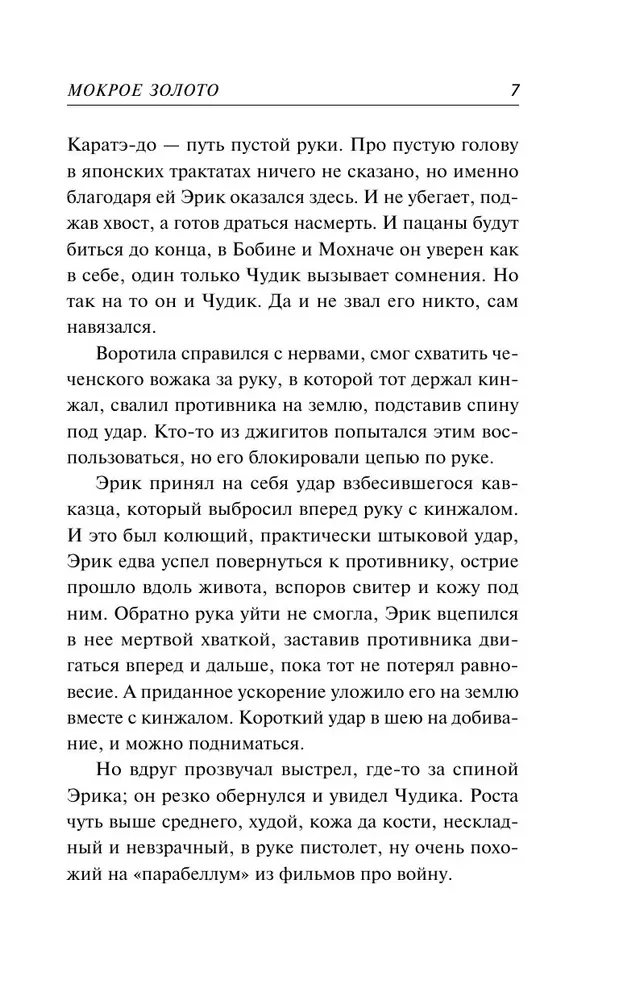 МОКРОЕ ЗОЛОТО 7

Каратэ-до — путь пустой руки. Про пустую голову в японских трактатах ничего не сказано, но именно благодаря ей Эрик оказался здесь. И не убегает, поджав хвост, а готов драться насмерть. И пацаны будут биться до конца, в Бобине и Мохначе он уверен как в себе, один только Чудик вызывает сомнения. Но так на то он и Чудик. Да и не звал его никто, сам навязался.

Воротила справился с нервами, смог схватить чеченского вожака за руку, в которой тот держал кинжал, свалил противника на землю, подставив спину под удар. Кто-то из джигитов попытался этим воспользоваться, но его блокировали цепью по руке.

Эрик принял на себя удар взбесившегося кавказца, который выбросил вперед руку с кинжалом. И это был колющий, практически штыковой удар, Эрик едва успел повернуться к противнику, острие прошло вдоль живота, вспоров свитер и кожу под ним. Обратно рука уйти не смогла, Эрик вцепился в нее мертвой хваткой, заставив противника двигаться вперед и дальше, пока тот не потерял равновесие. А приданное ускорение уложило его на землю вместе с кинжалом. Короткий удар в шею на добивание, и можно подниматься.

Но вдруг прозвучал выстрел, где-то за спиной Эрика; он резко обернулся и увидел Чудика. Роста чуть выше среднего, худой, кожа да кости, нескладный и невзрачный, в руке пистолет, ну очень похожий на «парабеллум» из фильмов про войну.